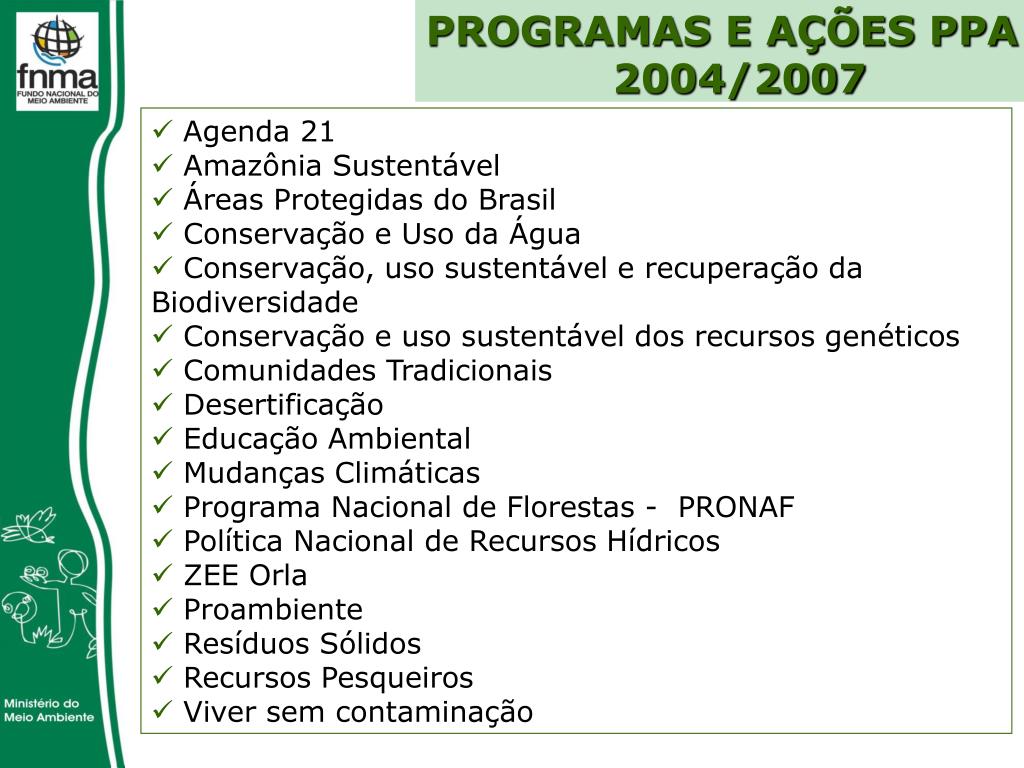 fnma
FUNDO NACIONAL DO MEIO AMBIENTE

PROGRAMAS E AÇÕES PPA 2004/2007

✓ Agenda 21
✓ Amazônia Sustentável
✓ Áreas Protegidas do Brasil
✓ Conservação e Uso da Água
✓ Conservação, uso sustentável e recuperação da Biodiversidade
✓ Conservação e uso sustentável dos recursos genéticos
✓ Comunidades Tradicionais
✓ Desertificação
✓ Educação Ambiental
✓ Mudanças Climáticas
✓ Programa Nacional de Florestas - PRONAF
✓ Política Nacional de Recursos Hídricos
✓ ZEE Orla
✓ Proambiente
✓ Resíduos Sólidos
✓ Recursos Pesqueiros
✓ Viver sem contaminação

Ministério do Meio Ambiente